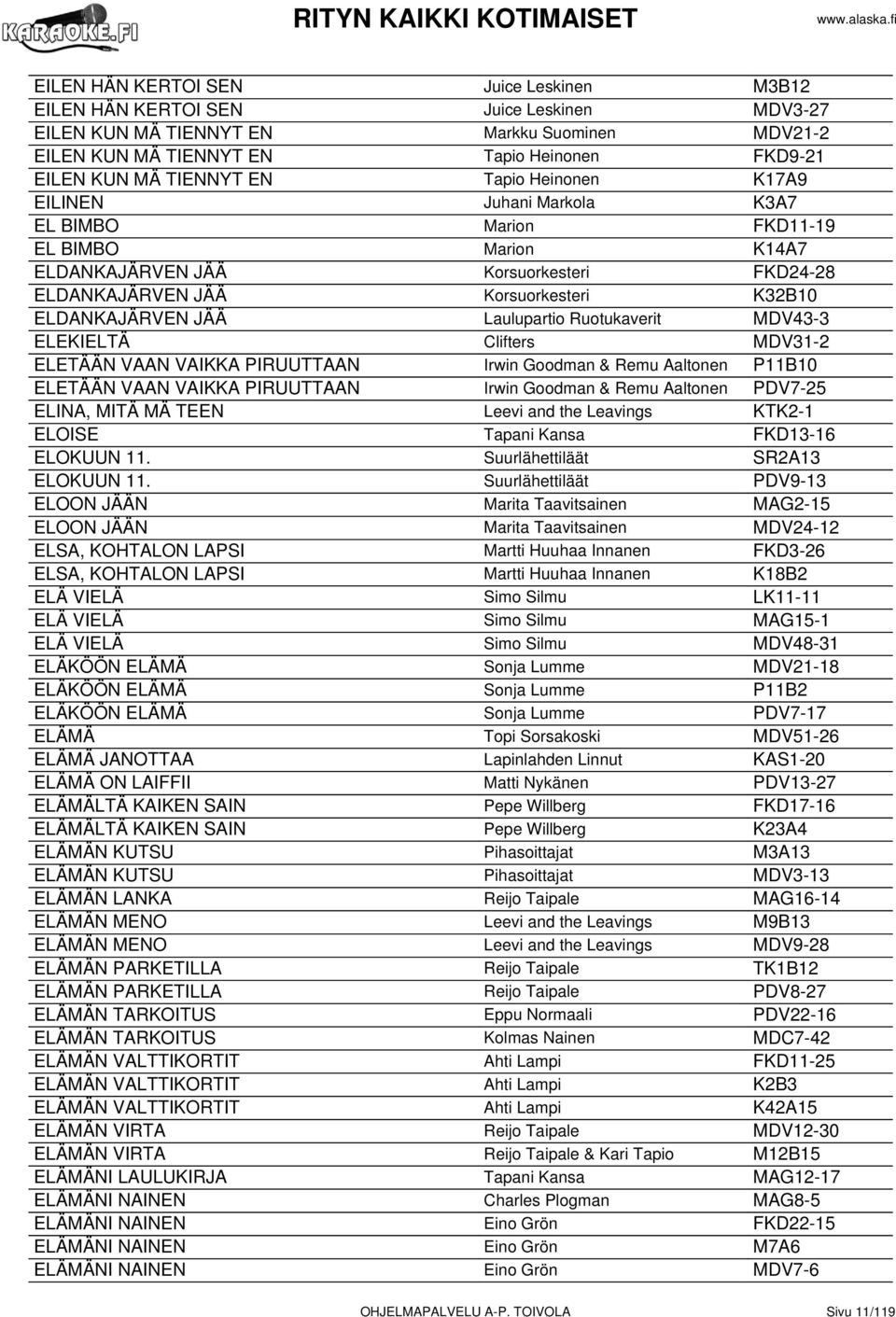 KARAOKE.FI

RITYN KAIKKI KOTIMAISET

www.alaska.fi

| | | |
|---|---|---|
| EILEN HÄN KERTOI SEN | Juice Leskinen | M3B12 |
| EILEN HÄN KERTOI SEN | Juice Leskinen | MDV3-27 |
| EILEN KUN MÄ TIENNYT EN | Markku Suominen | MDV21-2 |
| EILEN KUN MÄ TIENNYT EN | Tapio Heinonen | FKD9-21 |
| EILEN KUN MÄ TIENNYT EN | Tapio Heinonen | K17A9 |
| EILINEN | Juhani Markola | K3A7 |
| EL BIMBO | Marion | FKD11-19 |
| EL BIMBO | Marion | K14A7 |
| ELDANKAJÄRVEN JÄÄ | Korsuorkesteri | FKD24-28 |
| ELDANKAJÄRVEN JÄÄ | Korsuorkesteri | K32B10 |
| ELDANKAJÄRVEN JÄÄ | Laulupartio Ruotukaverit | MDV43-3 |
| ELEKIELTÄ | Clifters | MDV31-2 |
| ELETÄÄN VAAN VAIKKA PIRUUTTAAN | Irwin Goodman & Remu Aaltonen | P11B10 |
| ELETÄÄN VAAN VAIKKA PIRUUTTAAN | Irwin Goodman & Remu Aaltonen | PDV7-25 |
| ELINA, MITÄ MÄ TEEN | Leevi and the Leavings | KTK2-1 |
| ELOISE | Tapani Kansa | FKD13-16 |
| ELOKUUN 11. | Suurlähettiläät | SR2A13 |
| ELOKUUN 11. | Suurlähettiläät | PDV9-13 |
| ELOON JÄÄN | Marita Taavitsainen | MAG2-15 |
| ELOON JÄÄN | Marita Taavitsainen | MDV24-12 |
| ELSA, KOHTALON LAPSI | Martti Huuhaa Innanen | FKD3-26 |
| ELSA, KOHTALON LAPSI | Martti Huuhaa Innanen | K18B2 |
| ELÄ VIELÄ | Simo Silmu | LK11-11 |
| ELÄ VIELÄ | Simo Silmu | MAG15-1 |
| ELÄ VIELÄ | Simo Silmu | MDV48-31 |
| ELÄKÖÖN ELÄMÄ | Sonja Lumme | MDV21-18 |
| ELÄKÖÖN ELÄMÄ | Sonja Lumme | P11B2 |
| ELÄKÖÖN ELÄMÄ | Sonja Lumme | PDV7-17 |
| ELÄMÄ | Topi Sorsakoski | MDV51-26 |
| ELÄMÄ JANOTTAA | Lapinlahden Linnut | KAS1-20 |
| ELÄMÄ ON LAIFFII | Matti Nykänen | PDV13-27 |
| ELÄMÄLTÄ KAIKEN SAIN | Pepe Willberg | FKD17-16 |
| ELÄMÄLTÄ KAIKEN SAIN | Pepe Willberg | K23A4 |
| ELÄMÄN KUTSU | Pihasoittajat | M3A13 |
| ELÄMÄN KUTSU | Pihasoittajat | MDV3-13 |
| ELÄMÄN LANKA | Reijo Taipale | MAG16-14 |
| ELÄMÄN MENO | Leevi and the Leavings | M9B13 |
| ELÄMÄN MENO | Leevi and the Leavings | MDV9-28 |
| ELÄMÄN PARKETILLA | Reijo Taipale | TK1B12 |
| ELÄMÄN PARKETILLA | Reijo Taipale | PDV8-27 |
| ELÄMÄN TARKOITUS | Eppu Normaali | PDV22-16 |
| ELÄMÄN TARKOITUS | Kolmas Nainen | MDC7-42 |
| ELÄMÄN VALTTIKORTIT | Ahti Lampi | FKD11-25 |
| ELÄMÄN VALTTIKORTIT | Ahti Lampi | K2B3 |
| ELÄMÄN VALTTIKORTIT | Ahti Lampi | K42A15 |
| ELÄMÄN VIRTA | Reijo Taipale | MDV12-30 |
| ELÄMÄN VIRTA | Reijo Taipale & Kari Tapio | M12B15 |
| ELÄMÄNI LAULUKIRJA | Tapani Kansa | MAG12-17 |
| ELÄMÄNI NAINEN | Charles Plogman | MAG8-5 |
| ELÄMÄNI NAINEN | Eino Grön | FKD22-15 |
| ELÄMÄNI NAINEN | Eino Grön | M7A6 |
| ELÄMÄNI NAINEN | Eino Grön | MDV7-6 |

OHJELMAPALVELU A-P. TOIVOLA Sivu 11/119